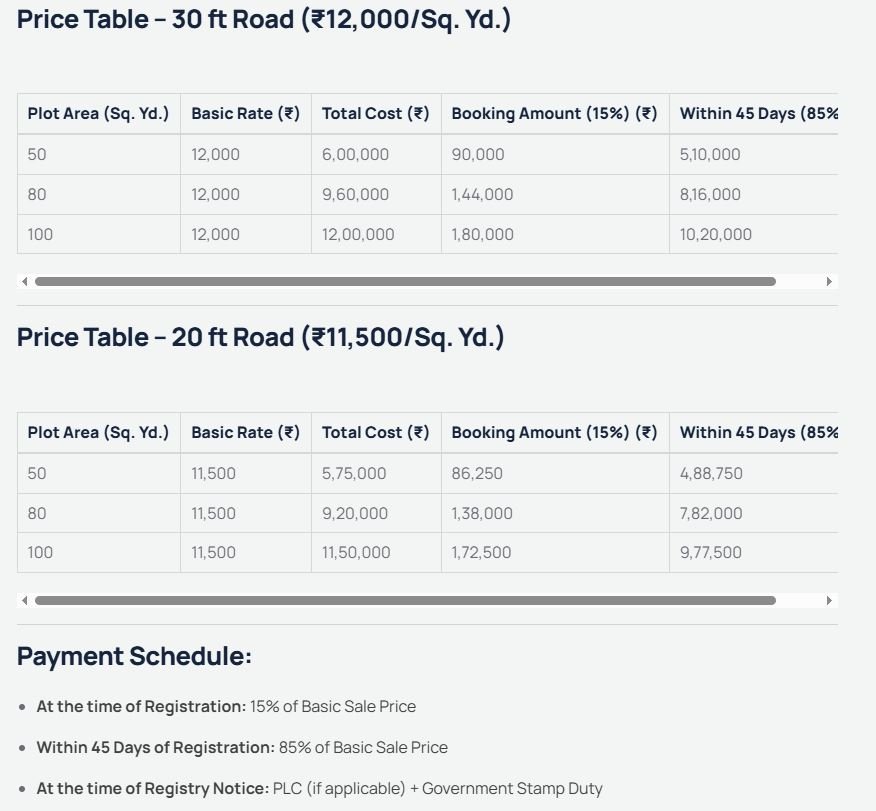 Price Table – 30 ft Road (₹12,000/Sq. Yd.)

| Plot Area (Sq. Yd.) | Basic Rate (₹) | Total Cost (₹) | Booking Amount (15%) (₹) | Within 45 Days (85% |
|---|---|---|---|---|
| 50 | 12,000 | 6,00,000 | 90,000 | 5,10,000 |
| 80 | 12,000 | 9,60,000 | 1,44,000 | 8,16,000 |
| 100 | 12,000 | 12,00,000 | 1,80,000 | 10,20,000 |

Price Table – 20 ft Road (₹11,500/Sq. Yd.)

| Plot Area (Sq. Yd.) | Basic Rate (₹) | Total Cost (₹) | Booking Amount (15%) (₹) | Within 45 Days (85% |
|---|---|---|---|---|
| 50 | 11,500 | 5,75,000 | 86,250 | 4,88,750 |
| 80 | 11,500 | 9,20,000 | 1,38,000 | 7,82,000 |
| 100 | 11,500 | 11,50,000 | 1,72,500 | 9,77,500 |

Payment Schedule:

• At the time of Registration: 15% of Basic Sale Price

• Within 45 Days of Registration: 85% of Basic Sale Price

• At the time of Registry Notice: PLC (if applicable) + Government Stamp Duty